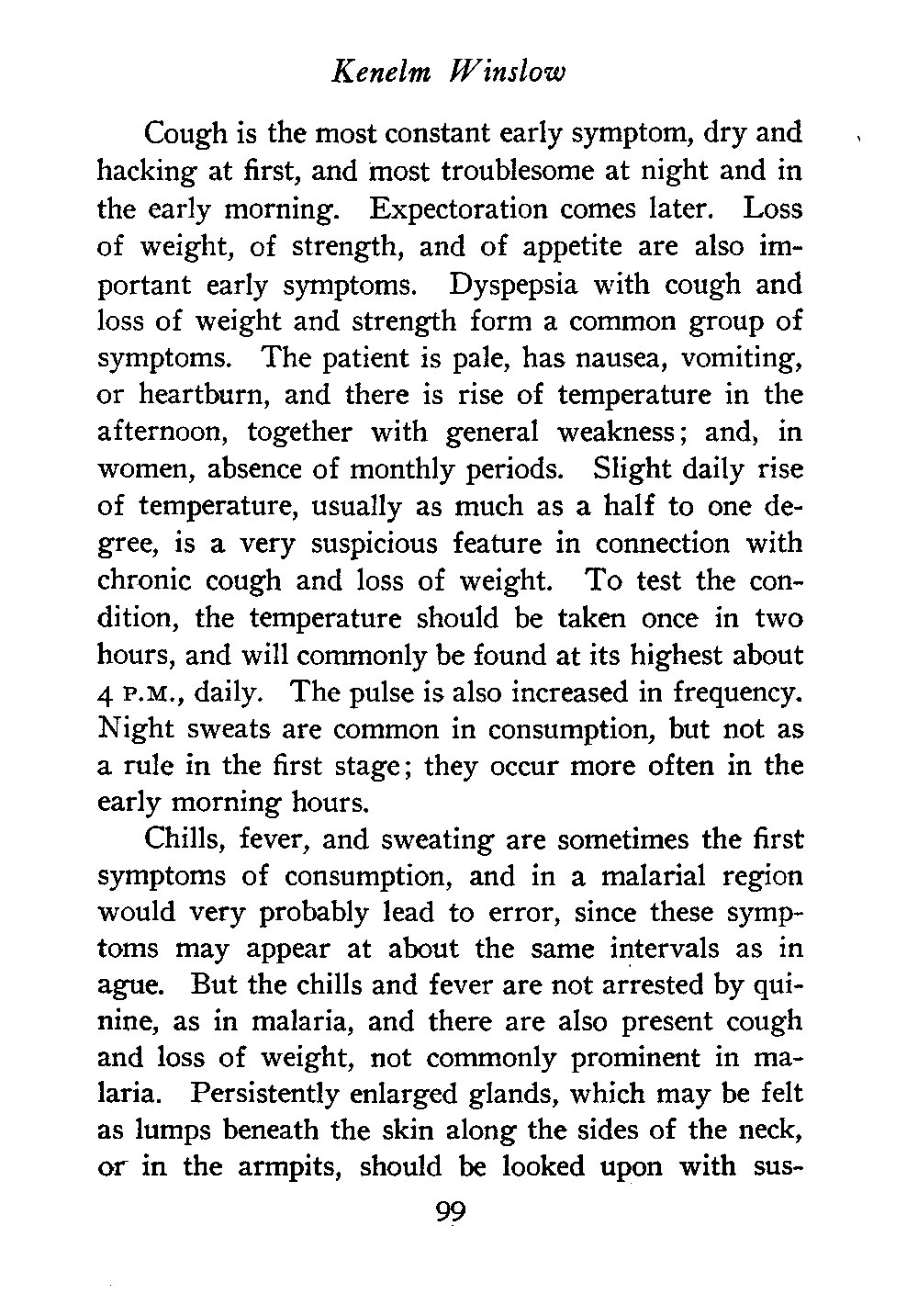 Kenelm Winslow

Cough is the most constant early symptom, dry and hacking at first, and most troublesome at night and in the early morning. Expectoration comes later. Loss of weight, of strength, and of appetite are also important early symptoms. Dyspepsia with cough and loss of weight and strength form a common group of symptoms. The patient is pale, has nausea, vomiting, or heartburn, and there is rise of temperature in the afternoon, together with general weakness; and, in women, absence of monthly periods. Slight daily rise of temperature, usually as much as a half to one degree, is a very suspicious feature in connection with chronic cough and loss of weight. To test the condition, the temperature should be taken once in two hours, and will commonly be found at its highest about 4 P.M., daily. The pulse is also increased in frequency. Night sweats are common in consumption, but not as a rule in the first stage; they occur more often in the early morning hours.

Chills, fever, and sweating are sometimes the first symptoms of consumption, and in a malarial region would very probably lead to error, since these symptoms may appear at about the same intervals as in ague. But the chills and fever are not arrested by quinine, as in malaria, and there are also present cough and loss of weight, not commonly prominent in malaria. Persistently enlarged glands, which may be felt as lumps beneath the skin along the sides of the neck, or in the armpits, should be looked upon with sus-

99